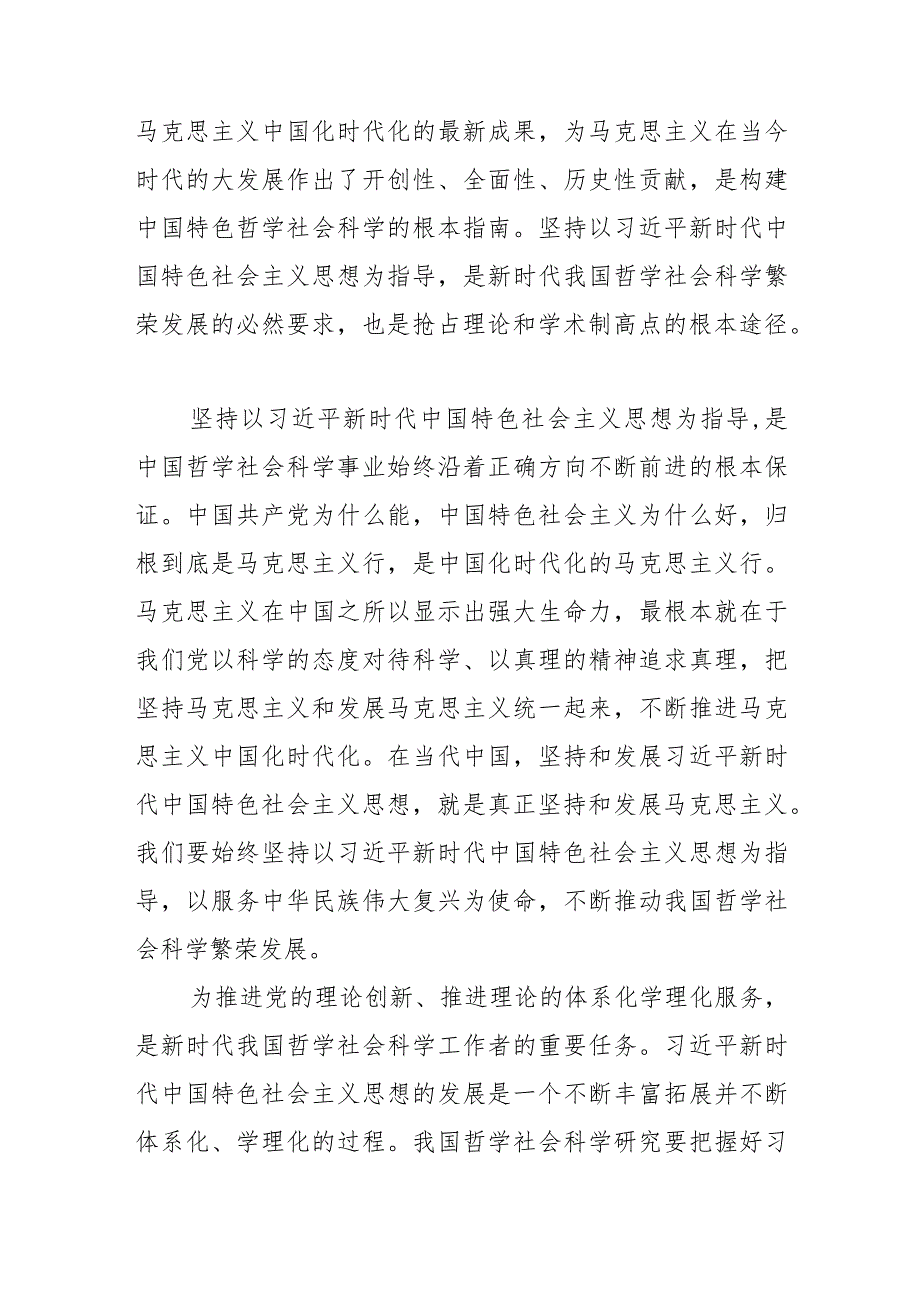 马克思主义中国化时代化的最新成果，为马克思主义在当今时代的大发展作出了开创性、全面性、历史性贡献，是构建中国特色哲学社会科学的根本指南。坚持以习近平新时代中国特色社会主义思想为指导，是新时代我国哲学社会科学繁荣发展的必然要求，也是抢占理论和学术制高点的根本途径。

坚持以习近平新时代中国特色社会主义思想为指导，是中国哲学社会科学事业始终沿着正确方向不断前进的根本保证。中国共产党为什么能，中国特色社会主义为什么好，归根到底是马克思主义行，是中国化时代化的马克思主义行。马克思主义在中国之所以显示出强大生命力，最根本就在于我们党以科学的态度对待科学、以真理的精神追求真理，把坚持马克思主义和发展马克思主义统一起来，不断推进马克思主义中国化时代化。在当代中国，坚持和发展习近平新时代中国特色社会主义思想，就是真正坚持和发展马克思主义。我们要始终坚持以习近平新时代中国特色社会主义思想为指导，以服务中华民族伟大复兴为使命，不断推动我国哲学社会科学繁荣发展。

为推进党的理论创新、推进理论的体系化学理化服务，是新时代我国哲学社会科学工作者的重要任务。习近平新时代中国特色社会主义思想的发展是一个不断丰富拓展并不断体系化、学理化的过程。我国哲学社会科学研究要把握好习